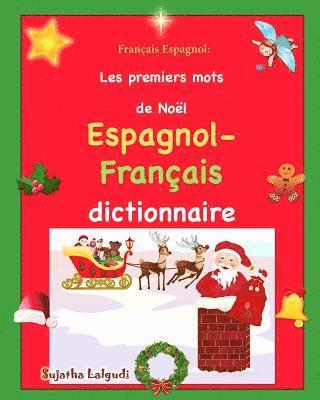 Français Espagnol:

Les premiers mots

de Noël

Espagnol-Français

dictionnaire

Sujatha Lalgudi